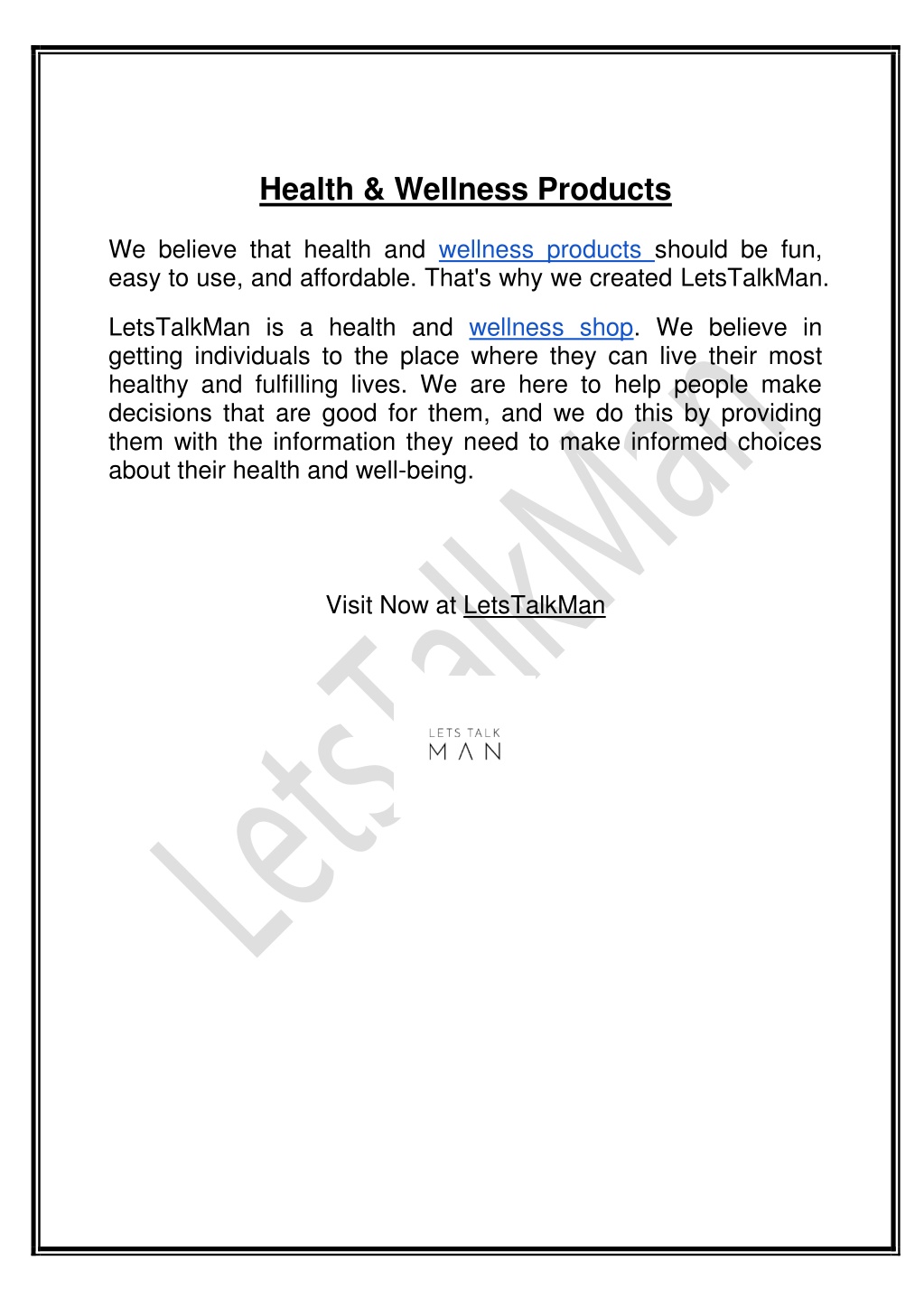 Health & Wellness Products

We believe that health and wellness products should be fun, easy to use, and affordable. That's why we created LetsTalkMan.

LetsTalkMan is a health and wellness shop. We believe in getting individuals to the place where they can live their most healthy and fulfilling lives. We are here to help people make decisions that are good for them, and we do this by providing them with the information they need to make informed choices about their health and well-being.

Visit Now at LetsTalkMan

LETS TALK
MAN

LetsTalkMan